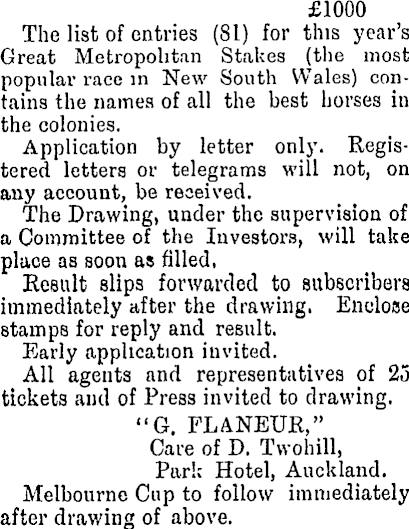 £1000

The list of entries (81) for this year's Great Metropolitan Stakes (the most popular race in New South Wales) contains the names of all the best horses in the colonies.

Application by letter only. Registered letters or telegrams will not, on any account, be received.

The Drawing, under the supervision of a Committee of the Investors, will take place as soon as filled.

Result slips forwarded to subscribers immediately after the drawing. Enclose stamps for reply and result.

Early application invited.

All agents and representatives of 25 tickets and of Press invited to drawing.

"G. FLANEUR,"
Care of D. Twohill,
Park Hotel, Auckland.

Melbourne Cup to follow immediately after drawing of above.